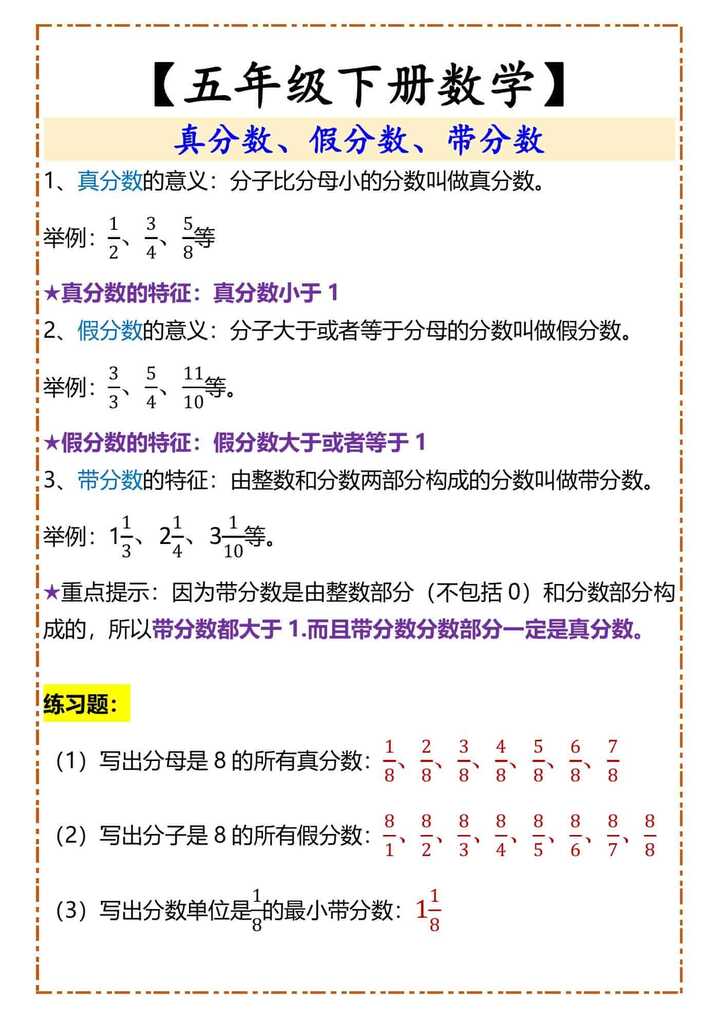 【五年级下册数学】

真分数、假分数、带分数

1、真分数的意义：分子比分母小的分数叫做真分数。

举例：$\frac{1}{2}$、$\frac{3}{4}$、$\frac{5}{8}$等

★真分数的特征：真分数小于 1

2、假分数的意义：分子大于或者等于分母的分数叫做假分数。

举例：$\frac{3}{3}$、$\frac{5}{4}$、$\frac{11}{10}$等。

★假分数的特征：假分数大于或者等于 1

3、带分数的特征：由整数和分数两部分构成的分数叫做带分数。

举例：$1\frac{1}{3}$、$2\frac{1}{4}$、$3\frac{1}{10}$等。

★重点提示：因为带分数是由整数部分（不包括 0）和分数部分构成的，所以带分数都大于 1.而且带分数分数部分一定是真分数。

练习题：

（1）写出分母是 8 的所有真分数：$\frac{1}{8}$、$\frac{2}{8}$、$\frac{3}{8}$、$\frac{4}{8}$、$\frac{5}{8}$、$\frac{6}{8}$、$\frac{7}{8}$

（2）写出分子是 8 的所有假分数：$\frac{8}{1}$、$\frac{8}{2}$、$\frac{8}{3}$、$\frac{8}{4}$、$\frac{8}{5}$、$\frac{8}{6}$、$\frac{8}{7}$、$\frac{8}{8}$

（3）写出分数单位是$\frac{1}{8}$的最小带分数：$1\frac{1}{8}$